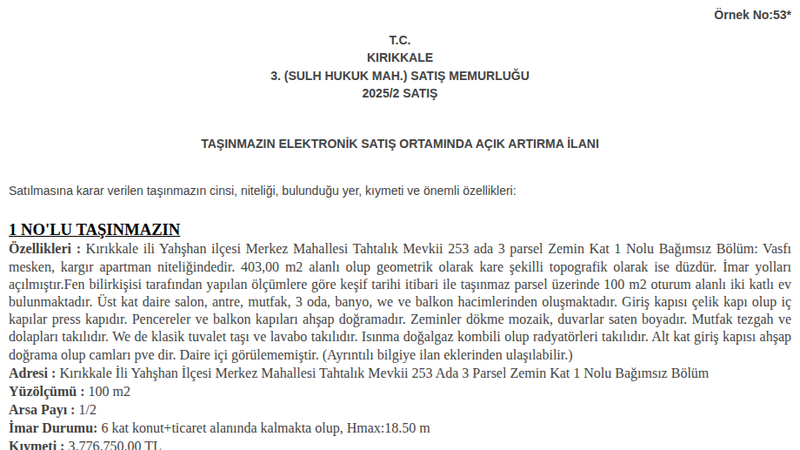 Örnek No:53*

T.C.
KIRIKKALE
3. (SULH HUKUK MAH.) SATIŞ MEMURLUĞU
2025/2 SATIŞ

TAŞINMAZIN ELEKTRONİK SATIŞ ORTAMINDA AÇIK ARTIRMA İLANI

Satılmasına karar verilen taşınmazın cinsi, niteliği, bulunduğu yer, kıymeti ve önemli özellikleri:

1 NO'LU TAŞINMAZIN

Özellikleri : Kırıkkale ili Yahşhan ilçesi Merkez Mahallesi Tahtalık Mevkii 253 ada 3 parsel Zemin Kat 1 Nolu Bağımsız Bölüm: Vasfı mesken, kargır apartman niteliğindedir. 403,00 m2 alanlı olup geometrik olarak kare şekilli topografik olarak ise düzdür. İmar yolları açılmıştır.Fen bilirkişisi tarafından yapılan ölçümlere göre keşif tarihi itibari ile taşınmaz parsel üzerinde 100 m2 oturum alanlı iki katlı ev bulunmaktadır. Üst kat daire salon, antre, mutfak, 3 oda, banyo, we ve balkon hacimlerinden oluşmaktadır. Giriş kapısı çelik kapı olup iç kapılar press kapıdır. Pencereler ve balkon kapıları ahşap doğramadır. Zeminler dökme mozaik, duvarlar saten boyadır. Mutfak tezgah ve dolapları takılıdır. We de klasik tuvalet taşı ve lavabo takılıdır. Isınma doğalgaz kombili olup radyatörleri takılıdır. Alt kat giriş kapısı ahşap doğrama olup camları pve dir. Daire içi görülememiştir. (Ayrıntılı bilgiye ilan eklerinden ulaşılabilir.)
Adresi : Kırıkkale İli Yahşhan İlçesi Merkez Mahallesi Tahtalık Mevkii 253 Ada 3 Parsel Zemin Kat 1 Nolu Bağımsız Bölüm
Yüzölçümü : 100 m2
Arsa Payı : 1/2
İmar Durumu: 6 kat konut+ticaret alanında kalmakta olup, Hmax:18.50 m
Kıymeti : 3.776.750,00 TL